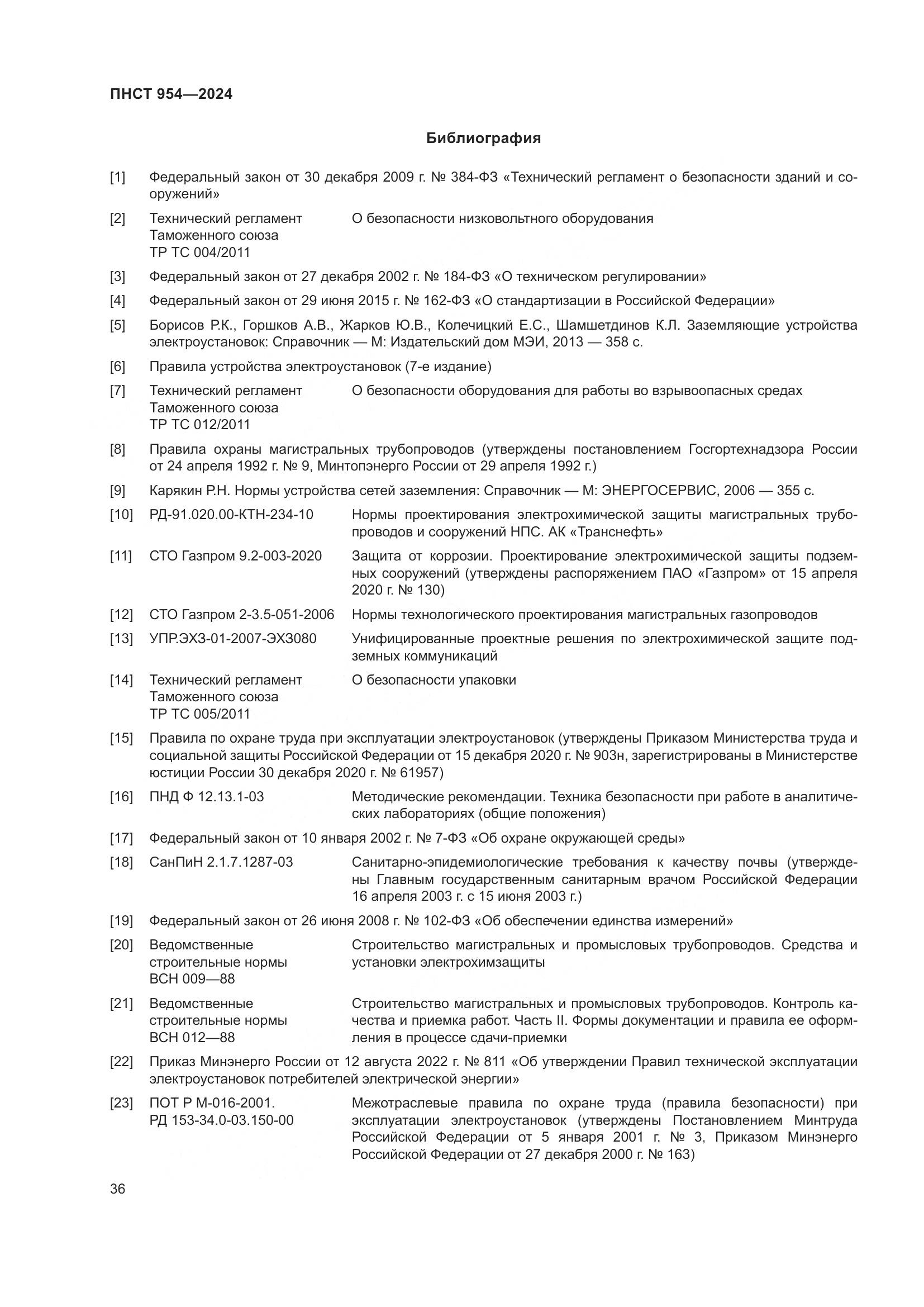 ПНСТ 954—2024

Библиография

[1] Федеральный закон от 30 декабря 2009 г. № 384-ФЗ «Технический регламент о безопасности зданий и сооружений»

[2] Технический регламент Таможенного союза ТР ТС 004/2011 О безопасности низковольтного оборудования

[3] Федеральный закон от 27 декабря 2002 г. № 184-ФЗ «О техническом регулировании»

[4] Федеральный закон от 29 июня 2015 г. № 162-ФЗ «О стандартизации в Российской Федерации»

[5] Борисов Р.К., Горшков А.В., Жарков Ю.В., Колечицкий Е.С., Шамшетдинов К.Л. Заземляющие устройства электроустановок: Справочник — М: Издательский дом МЭИ, 2013 — 358 с.

[6] Правила устройства электроустановок (7-е издание)

[7] Технический регламент Таможенного союза ТР ТС 012/2011 О безопасности оборудования для работы во взрывоопасных средах

[8] Правила охраны магистральных трубопроводов (утверждены постановлением Госгортехнадзора России от 24 апреля 1992 г. № 9, Минтопэнерго России от 29 апреля 1992 г.)

[9] Карякин Р.Н. Нормы устройства сетей заземления: Справочник — М: ЭНЕРГОСЕРВИС, 2006 — 355 с.

[10] РД-91.020.00-КТН-234-10 Нормы проектирования электрохимической защиты магистральных трубопроводов и сооружений НПС. АК «Транснефть»

[11] СТО Газпром 9.2-003-2020 Защита от коррозии. Проектирование электрохимической защиты подземных сооружений (утверждены распоряжением ПАО «Газпром» от 15 апреля 2020 г. № 130)

[12] СТО Газпром 2-3.5-051-2006 Нормы технологического проектирования магистральных газопроводов

[13] УПР.ЭХЗ-01-2007-ЭХЗ080 Унифицированные проектные решения по электрохимической защите подземных коммуникаций

[14] Технический регламент Таможенного союза ТР ТС 005/2011 О безопасности упаковки

[15] Правила по охране труда при эксплуатации электроустановок (утверждены Приказом Министерства труда и социальной защиты Российской Федерации от 15 декабря 2020 г. № 903н, зарегистрированы в Министерстве юстиции России 30 декабря 2020 г. № 61957)

[16] ПНД Ф 12.13.1-03 Методические рекомендации. Техника безопасности при работе в аналитических лабораториях (общие положения)

[17] Федеральный закон от 10 января 2002 г. № 7-ФЗ «Об охране окружающей среды»

[18] СанПиН 2.1.7.1287-03 Санитарно-эпидемиологические требования к качеству почвы (утверждены Главным государственным санитарным врачом Российской Федерации 16 апреля 2003 г. с 15 июня 2003 г.)

[19] Федеральный закон от 26 июня 2008 г. № 102-ФЗ «Об обеспечении единства измерений»

[20] Ведомственные строительные нормы ВСН 009—88 Строительство магистральных и промысловых трубопроводов. Средства и установки электрохимзащиты

[21] Ведомственные строительные нормы ВСН 012—88 Строительство магистральных и промысловых трубопроводов. Контроль качества и приемка работ. Часть II. Формы документации и правила ее оформления в процессе сдачи-приемки

[22] Приказ Минэнерго России от 12 августа 2022 г. № 811 «Об утверждении Правил технической эксплуатации электроустановок потребителей электрической энергии»

[23] ПОТ Р М-016-2001. РД 153-34.0-03.150-00 Межотраслевые правила по охране труда (правила безопасности) при эксплуатации электроустановок (утверждены Постановлением Минтруда Российской Федерации от 5 января 2001 г. № 3, Приказом Минэнерго Российской Федерации от 27 декабря 2000 г. № 163)

36